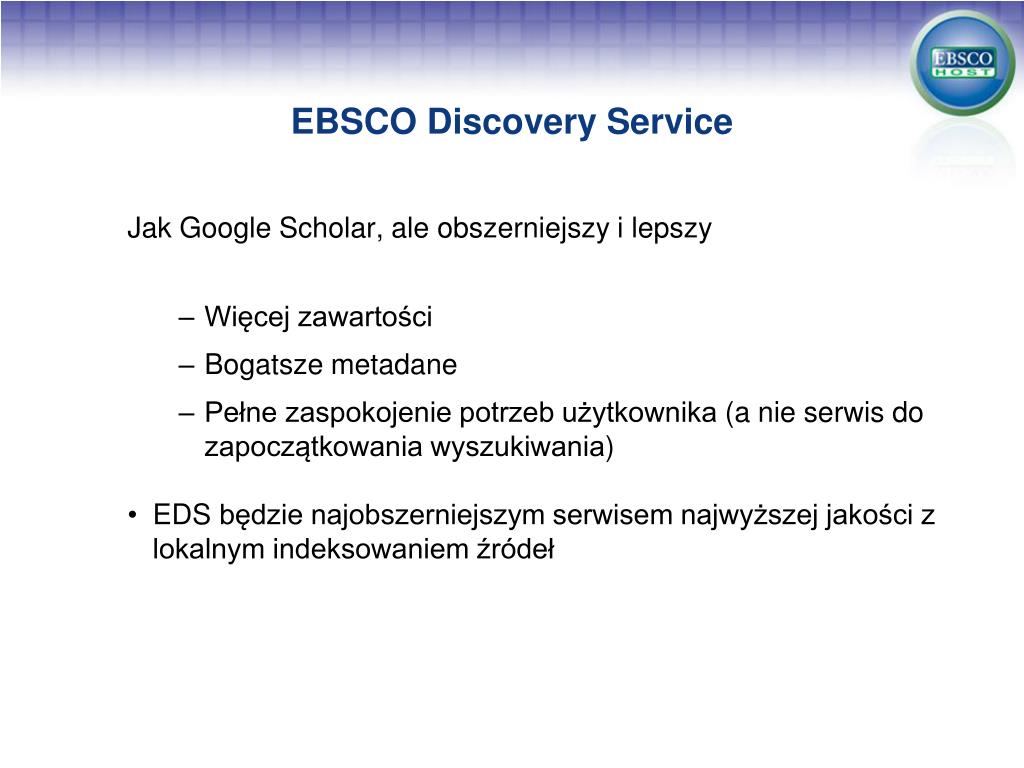 EBSCO HOST

EBSCO Discovery Service

Jak Google Scholar, ale obszerniejszy i lepszy

– Więcej zawartości
– Bogatsze metadane
– Pełne zaspokojenie potrzeb użytkownika (a nie serwis do zapoczątkowania wyszukiwania)

• EDS będzie najobszerniejszym serwisem najwyższej jakości z lokalnym indeksowaniem źródeł